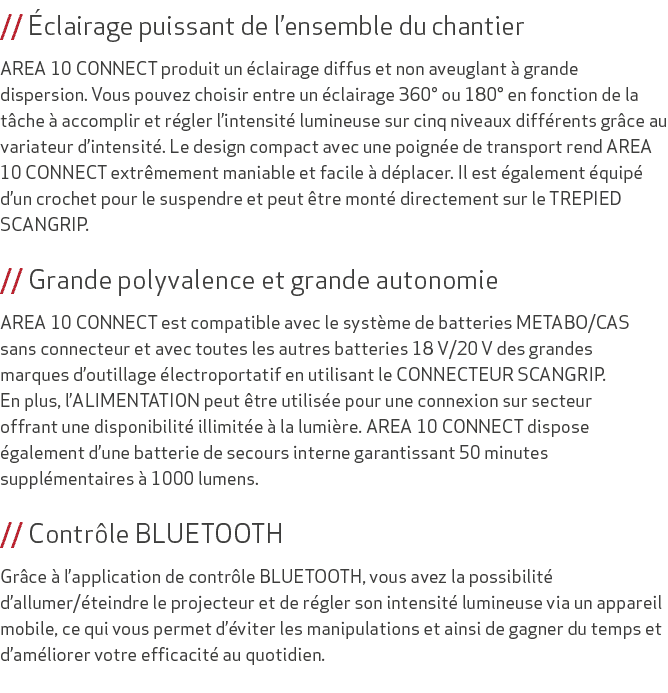 // Éclairage puissant de l’ensemble du chantier

AREA 10 CONNECT produit un éclairage diffus et non aveuglant à grande dispersion. Vous pouvez choisir entre un éclairage 360° ou 180° en fonction de la tâche à accomplir et régler l’intensité lumineuse sur cinq niveaux différents grâce au variateur d’intensité. Le design compact avec une poignée de transport rend AREA 10 CONNECT extrêmement maniable et facile à déplacer. Il est également équipé d’un crochet pour le suspendre et peut être monté directement sur le TREPIED SCANGRIP.

// Grande polyvalence et grande autonomie

AREA 10 CONNECT est compatible avec le système de batteries METABO/CAS sans connecteur et avec toutes les autres batteries 18 V/20 V des grandes marques d’outillage électroportatif en utilisant le CONNECTEUR SCANGRIP.
En plus, l’ALIMENTATION peut être utilisée pour une connexion sur secteur offrant une disponibilité illimitée à la lumière. AREA 10 CONNECT dispose également d’une batterie de secours interne garantissant 50 minutes supplémentaires à 1000 lumens.

// Contrôle BLUETOOTH

Grâce à l’application de contrôle BLUETOOTH, vous avez la possibilité d’allumer/éteindre le projecteur et de régler son intensité lumineuse via un appareil mobile, ce qui vous permet d’éviter les manipulations et ainsi de gagner du temps et d’améliorer votre efficacité au quotidien.